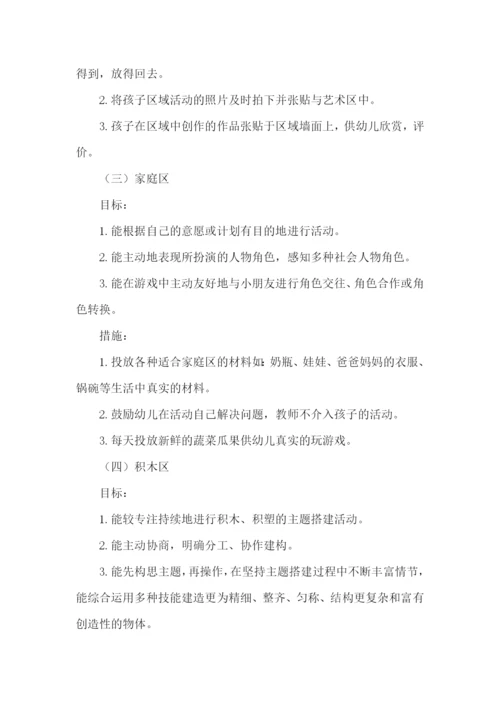 得到，放得回去。

2. 将孩子区域活动的照片及时拍下并张贴与艺术区中。

3. 孩子在区域中创作的作品张贴于区域墙面上，供幼儿欣赏，评价。

（三）家庭区

目标：

1. 能根据自己的意愿或计划有目的地进行活动。

2. 能主动地表现所扮演的人物角色，感知多种社会人物角色。

3. 能在游戏中主动友好地与小朋友进行角色交往、角色合作或角色转换。

措施：

1. 投放各种适合家庭区的材料如：奶瓶、娃娃、爸爸妈妈的衣服、锅碗等生活中真实的材料。

2. 鼓励幼儿在活动自己解决问题，教师不介入孩子的活动。

3. 每天投放新鲜的蔬菜瓜果供幼儿真实的玩游戏。

（四）积木区

目标：

1. 能较专注持续地进行积木、积塑的主题搭建活动。

2. 能主动协商，明确分工、协作建构。

3. 能先构思主题，再操作，在坚持主题搭建过程中不断丰富情节，能综合运用多种技能建造更为精细、整齐、匀称、结构更复杂和富有创造性的物体。